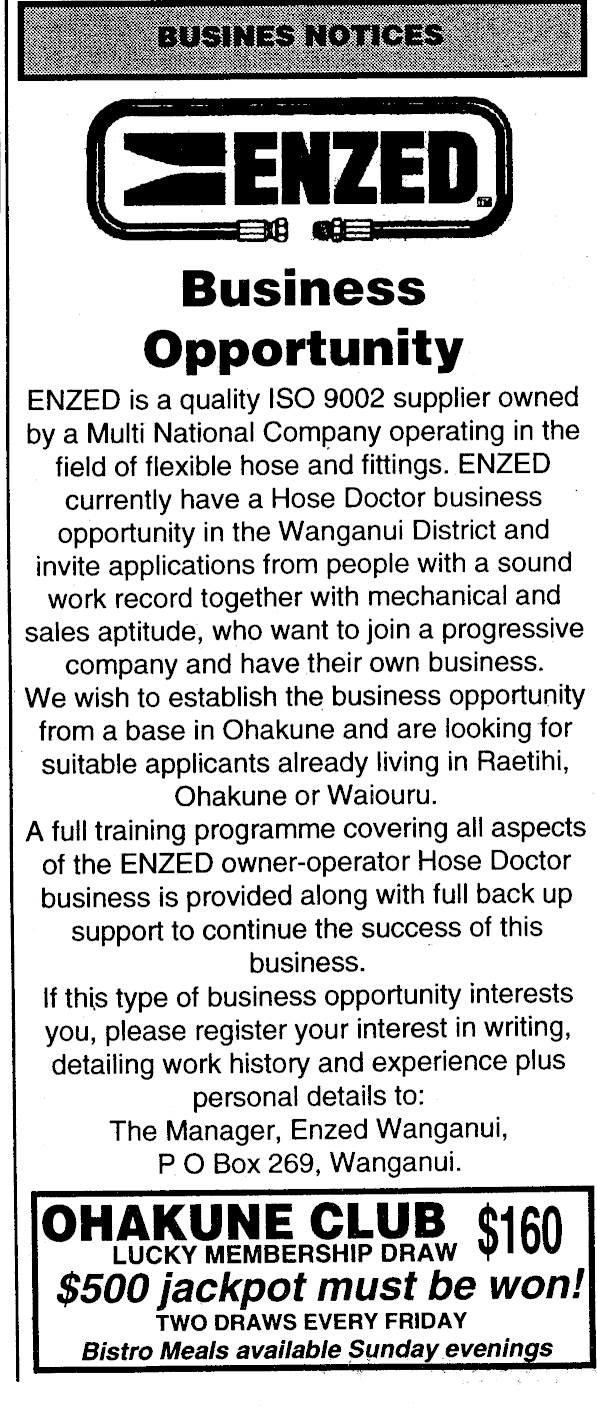 BUSINES NOTICES

ENZED

Business Opportunity

ENZED is a quality ISO 9002 supplier owned by a Multi National Company operating in the field of flexible hose and fittings. ENZED currently have a Hose Doctor business opportunity in the Wanganui District and invite applications from people with a sound work record together with mechanical and sales aptitude, who want to join a progressive company and have their own business.

We wish to establish the business opportunity from a base in Ohakune and are looking for suitable applicants already living in Raetihi, Ohakune or Waiouru.

A full training programme covering all aspects of the ENZED owner-operator Hose Doctor business is provided along with full back up support to continue the success of this business.

If this type of business opportunity interests you, please register your interest in writing, detailing work history and experience plus personal details to:

The Manager, Enzed Wanganui,
P O Box 269, Wanganui.

OHAKUNE CLUB
LUCKY MEMBERSHIP DRAW
$160
$500 jackpot must be won!
TWO DRAWS EVERY FRIDAY
Bistro Meals available Sunday evenings